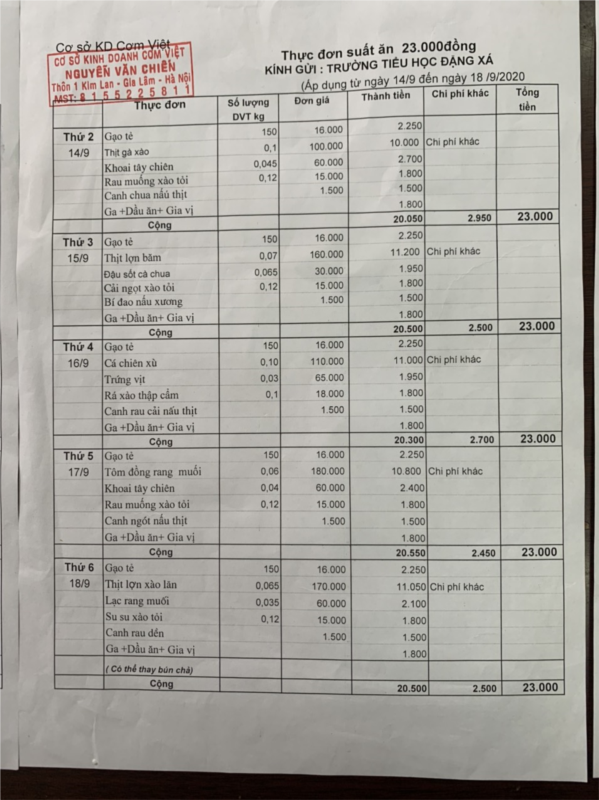 Cơ sở KD Cơm Việt

CƠ SỞ KINH DOANH CƠM VIỆT
NGUYỄN VĂN CHIẾN
Thôn 1 Kim Lan - Gia Lâm - Hà Nội
MST: 8 1 5 5 2 2 5 8 1 1

Thực đơn suất ăn 23.000đồng
KÍNH GỬI : TRƯỜNG TIỂU HỌC ĐẶNG XÁ
(Áp dụng từ ngày 14/9 đến ngày 18 /9/2020

| | Thực đơn | Số lượng DVT kg | Đơn giá | Thành tiền | Chi phí khác | Tổng tiền |
|---|---|---|---|---|---|---|
| Thứ 2 | Gạo tẻ | 150 | 16.000 | 2.250 | | |
| 14/9 | Thịt gà xào | 0,1 | 100.000 | 10.000 | Chi phí khác | |
| | Khoai tây chiên | 0,045 | 60.000 | 2.700 | | |
| | Rau muống xào tỏi | 0,12 | 15.000 | 1.800 | | |
| | Canh chua nấu thịt | | 1.500 | 1.500 | | |
| | Ga +Dầu ăn+ Gia vị | | | 1.800 | | |
| | Cộng | | | 20.050 | 2.950 | 23.000 |
| Thứ 3 | Gạo tẻ | 150 | 16.000 | 2.250 | | |
| 15/9 | Thịt lợn băm | 0,07 | 160.000 | 11.200 | Chi phí khác | |
| | Đậu sốt cà chua | 0,065 | 30.000 | 1.950 | | |
| | Cải ngọt xào tỏi | 0,12 | 15.000 | 1.800 | | |
| | Bí đao nấu xương | | 1.500 | 1.500 | | |
| | Ga +Dầu ăn+ Gia vị | | | 1.800 | | |
| | Cộng | | | 20.500 | 2.500 | 23.000 |
| Thứ 4 | Gạo tẻ | 150 | 16.000 | 2.250 | | |
| 16/9 | Cá chiên xù | 0,10 | 110.000 | 11.000 | Chi phí khác | |
| | Trứng vịt | 0,03 | 65.000 | 1.950 | | |
| | Rá xào thập cẩm | 0,1 | 18.000 | 1.800 | | |
| | Canh rau cải nấu thịt | | 1.500 | 1.500 | | |
| | Ga +Dầu ăn+ Gia vị | | | 1.800 | | |
| | Cộng | | | 20.300 | 2.700 | 23.000 |
| Thứ 5 | Gạo tẻ | 150 | 16.000 | 2.250 | | |
| 17/9 | Tôm đồng rang muối | 0,06 | 180.000 | 10.800 | Chi phí khác | |
| | Khoai tây chiên | 0,04 | 60.000 | 2.400 | | |
| | Rau muống xào tỏi | 0,12 | 15.000 | 1.800 | | |
| | Canh ngót nấu thịt | | 1.500 | 1.500 | | |
| | Ga +Dầu ăn+ Gia vị | | | 1.800 | | |
| | Cộng | | | 20.550 | 2.450 | 23.000 |
| Thứ 6 | Gạo tẻ | 150 | 16.000 | 2.250 | | |
| 18/9 | Thịt lợn xào lăn | 0,065 | 170.000 | 11.050 | Chi phí khác | |
| | Lạc rang muối | 0,035 | 60.000 | 2.100 | | |
| | Su su xào tỏi | 0,12 | 15.000 | 1.800 | | |
| | Canh rau dền | | 1.500 | 1.500 | | |
| | Ga +Dầu ăn+ Gia vị | | | 1.800 | | |
| | ( Có thể thay bún chả) | | | | | |
| | Cộng | | | 20.500 | 2.500 | 23.000 |